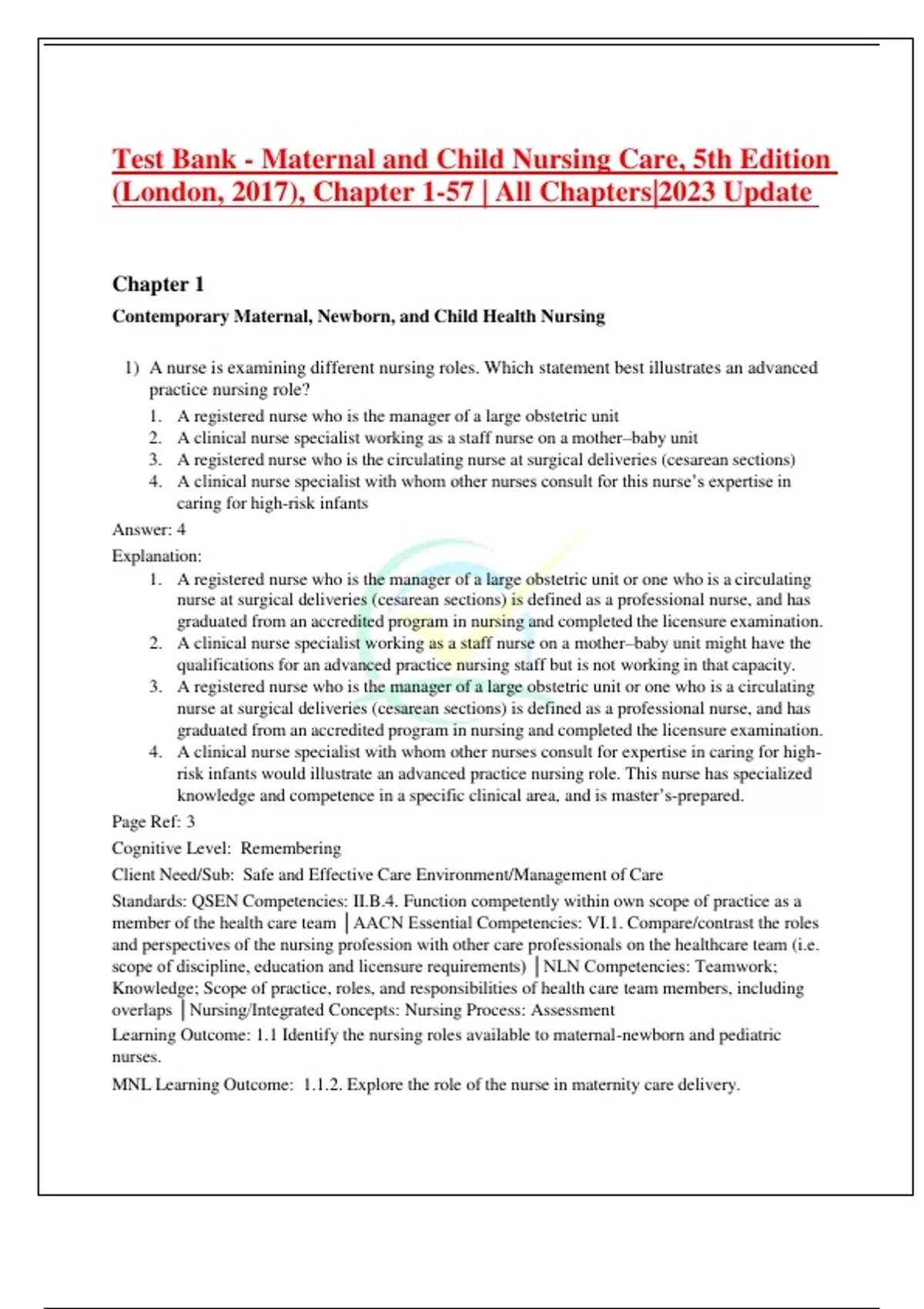 Test Bank - Maternal and Child Nursing Care, 5th Edition (London, 2017), Chapter 1-57 | All Chapters|2023 Update

Chapter 1

Contemporary Maternal, Newborn, and Child Health Nursing

1) A nurse is examining different nursing roles. Which statement best illustrates an advanced practice nursing role?
1. A registered nurse who is the manager of a large obstetric unit
2. A clinical nurse specialist working as a staff nurse on a mother–baby unit
3. A registered nurse who is the circulating nurse at surgical deliveries (cesarean sections)
4. A clinical nurse specialist with whom other nurses consult for this nurse's expertise in caring for high-risk infants

Answer: 4

Explanation:
1. A registered nurse who is the manager of a large obstetric unit or one who is a circulating nurse at surgical deliveries (cesarean sections) is defined as a professional nurse, and has graduated from an accredited program in nursing and completed the licensure examination.
2. A clinical nurse specialist working as a staff nurse on a mother–baby unit might have the qualifications for an advanced practice nursing staff but is not working in that capacity.
3. A registered nurse who is the manager of a large obstetric unit or one who is a circulating nurse at surgical deliveries (cesarean sections) is defined as a professional nurse, and has graduated from an accredited program in nursing and completed the licensure examination.
4. A clinical nurse specialist with whom other nurses consult for expertise in caring for high-risk infants would illustrate an advanced practice nursing role. This nurse has specialized knowledge and competence in a specific clinical area, and is master's-prepared.

Page Ref: 3

Cognitive Level: Remembering

Client Need/Sub: Safe and Effective Care Environment/Management of Care

Standards: QSEN Competencies: II.B.4. Function competently within own scope of practice as a member of the health care team | AACN Essential Competencies: VI.1. Compare/contrast the roles and perspectives of the nursing profession with other care professionals on the healthcare team (i.e. scope of discipline, education and licensure requirements) | NLN Competencies: Teamwork; Knowledge; Scope of practice, roles, and responsibilities of health care team members, including overlaps | Nursing/Integrated Concepts: Nursing Process: Assessment

Learning Outcome: 1.1 Identify the nursing roles available to maternal-newborn and pediatric nurses.

MNL Learning Outcome: 1.1.2. Explore the role of the nurse in maternity care delivery.